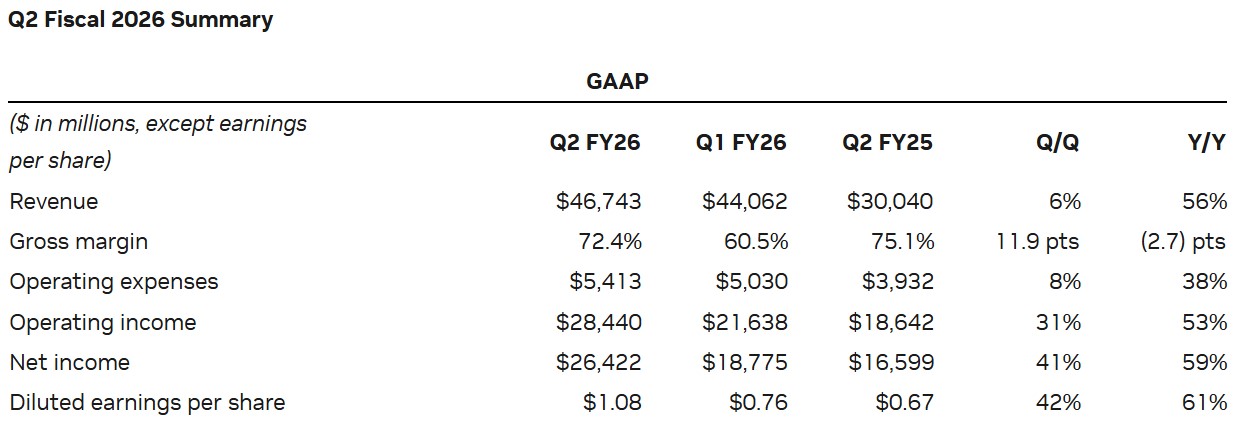 Q2 Fiscal 2026 Summary

GAAP

| ($ in millions, except earnings per share) | Q2 FY26 | Q1 FY26 | Q2 FY25 | Q/Q | Y/Y |
|---|---|---|---|---|---|
| Revenue | $46,743 | $44,062 | $30,040 | 6% | 56% |
| Gross margin | 72.4% | 60.5% | 75.1% | 11.9 pts | (2.7) pts |
| Operating expenses | $5,413 | $5,030 | $3,932 | 8% | 38% |
| Operating income | $28,440 | $21,638 | $18,642 | 31% | 53% |
| Net income | $26,422 | $18,775 | $16,599 | 41% | 59% |
| Diluted earnings per share | $1.08 | $0.76 | $0.67 | 42% | 61% |